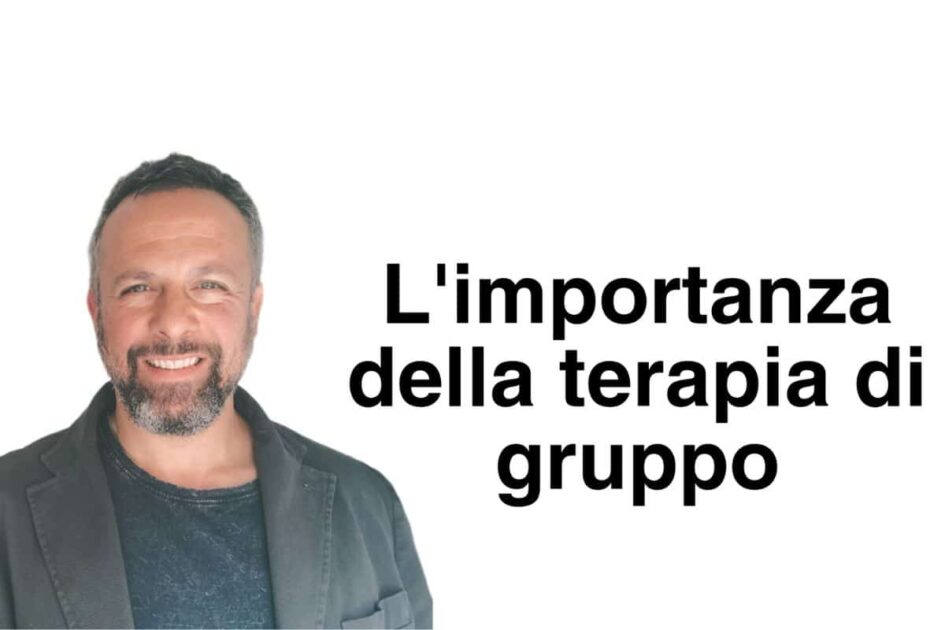 L'importanza della terapia di gruppo